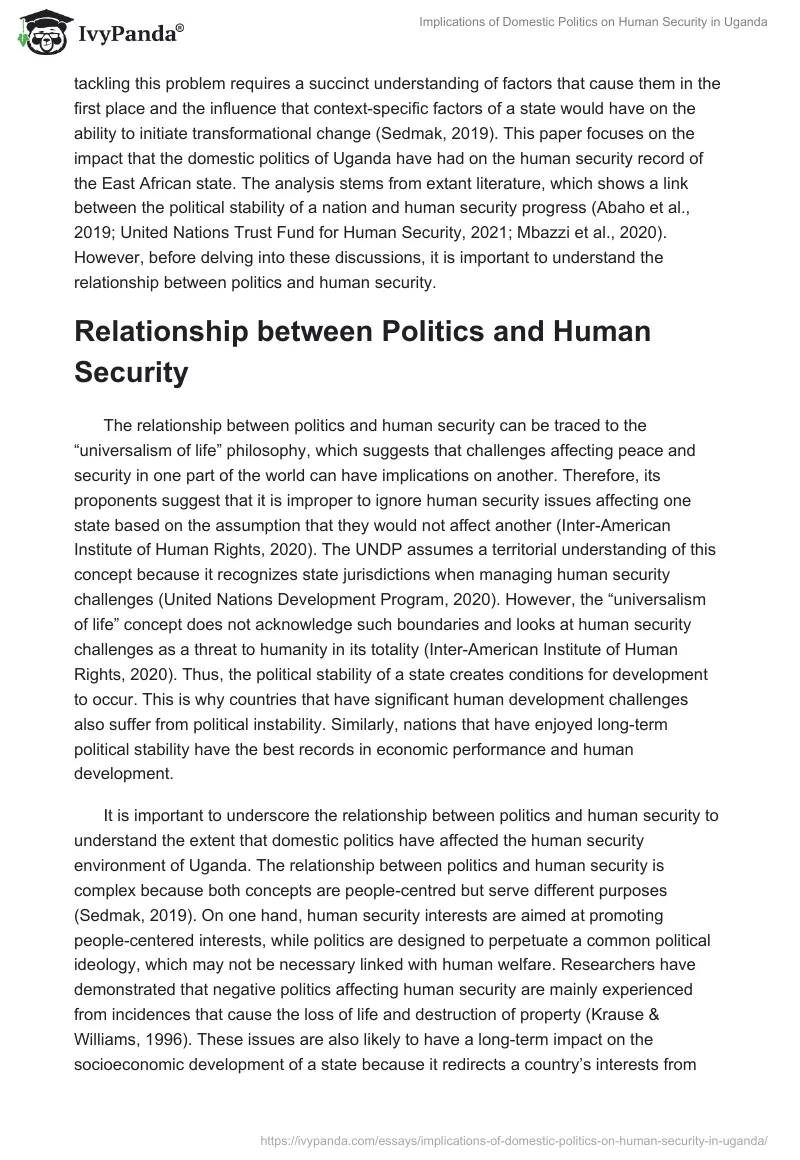 IvyPanda®

Implications of Domestic Politics on Human Security in Uganda

tackling this problem requires a succinct understanding of factors that cause them in the first place and the influence that context-specific factors of a state would have on the ability to initiate transformational change (Sedmak, 2019). This paper focuses on the impact that the domestic politics of Uganda have had on the human security record of the East African state. The analysis stems from extant literature, which shows a link between the political stability of a nation and human security progress (Abaho et al., 2019; United Nations Trust Fund for Human Security, 2021; Mbazzi et al., 2020). However, before delving into these discussions, it is important to understand the relationship between politics and human security.

Relationship between Politics and Human Security

The relationship between politics and human security can be traced to the “universalism of life” philosophy, which suggests that challenges affecting peace and security in one part of the world can have implications on another. Therefore, its proponents suggest that it is improper to ignore human security issues affecting one state based on the assumption that they would not affect another (Inter-American Institute of Human Rights, 2020). The UNDP assumes a territorial understanding of this concept because it recognizes state jurisdictions when managing human security challenges (United Nations Development Program, 2020). However, the “universalism of life” concept does not acknowledge such boundaries and looks at human security challenges as a threat to humanity in its totality (Inter-American Institute of Human Rights, 2020). Thus, the political stability of a state creates conditions for development to occur. This is why countries that have significant human development challenges also suffer from political instability. Similarly, nations that have enjoyed long-term political stability have the best records in economic performance and human development.

It is important to underscore the relationship between politics and human security to understand the extent that domestic politics have affected the human security environment of Uganda. The relationship between politics and human security is complex because both concepts are people-centred but serve different purposes (Sedmak, 2019). On one hand, human security interests are aimed at promoting people-centered interests, while politics are designed to perpetuate a common political ideology, which may not be necessary linked with human welfare. Researchers have demonstrated that negative politics affecting human security are mainly experienced from incidences that cause the loss of life and destruction of property (Krause & Williams, 1996). These issues are also likely to have a long-term impact on the socioeconomic development of a state because it redirects a country’s interests from

https://ivypanda.com/essays/implications-of-domestic-politics-on-human-security-in-uganda/